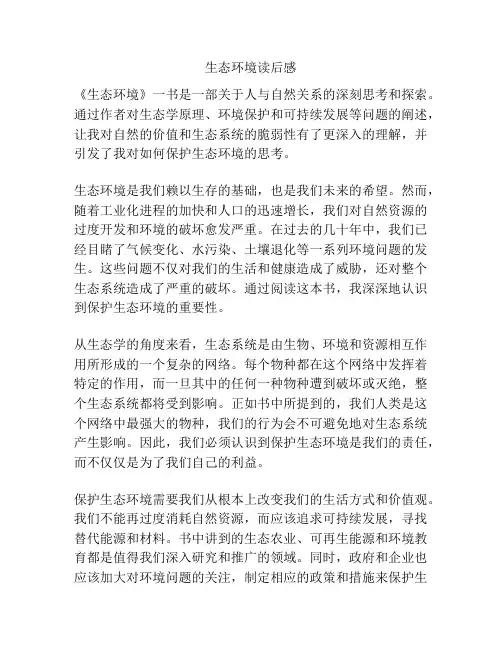 生态环境读后感

《生态环境》一书是一部关于人与自然关系的深刻思考和探索。通过作者对生态学原理、环境保护和可持续发展等问题的阐述，让我对自然的价值和生态系统的脆弱性有了更深入的理解，并引发了我对如何保护生态环境的思考。

生态环境是我们赖以生存的基础，也是我们未来的希望。然而，随着工业化进程的加快和人口的迅速增长，我们对自然资源的过度开发和环境的破坏愈发严重。在过去的几十年中，我们已经目睹了气候变化、水污染、土壤退化等一系列环境问题的发生。这些问题不仅对我们的生活和健康造成了威胁，还对整个生态系统造成了严重的破坏。通过阅读这本书，我深深地认识到保护生态环境的重要性。

从生态学的角度来看，生态系统是由生物、环境和资源相互作用所形成的一个复杂的网络。每个物种都在这个网络中发挥着特定的作用，而一旦其中的任何一种物种遭到破坏或灭绝，整个生态系统都将受到影响。正如书中所提到的，我们人类是这个网络中最强大的物种，我们的行为会不可避免地对生态系统产生影响。因此，我们必须认识到保护生态环境是我们的责任，而不仅仅是为了我们自己的利益。

保护生态环境需要我们从根本上改变我们的生活方式和价值观。我们不能再过度消耗自然资源，而应该追求可持续发展，寻找替代能源和材料。书中讲到的生态农业、可再生能源和环境教育都是值得我们深入研究和推广的领域。同时，政府和企业也应该加大对环境问题的关注，制定相应的政策和措施来保护生